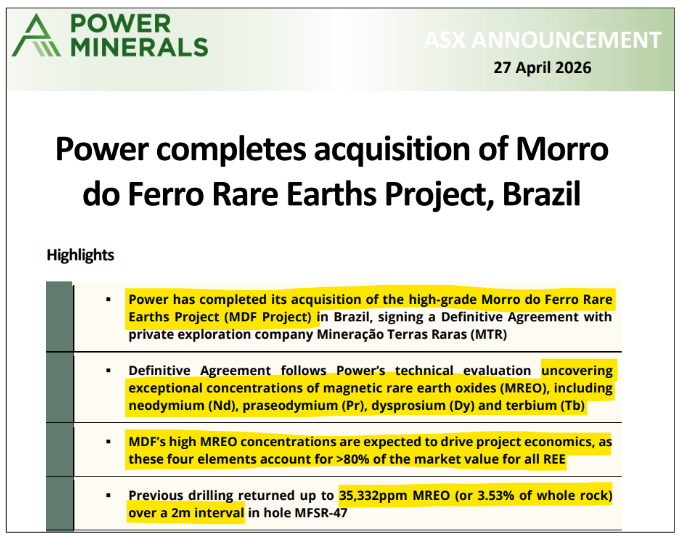 POWER MINERALS

ASX ANNOUNCEMENT
27 April 2026

Power completes acquisition of Morro do Ferro Rare Earths Project, Brazil

Highlights

▪ Power has completed its acquisition of the high-grade Morro do Ferro Rare Earths Project (MDF Project) in Brazil, signing a Definitive Agreement with private exploration company Mineração Terras Raras (MTR)

▪ Definitive Agreement follows Power's technical evaluation uncovering exceptional concentrations of magnetic rare earth oxides (MREO), including neodymium (Nd), praseodymium (Pr), dysprosium (Dy) and terbium (Tb)

▪ MDF's high MREO concentrations are expected to drive project economics, as these four elements account for >80% of the market value for all REE

▪ Previous drilling returned up to 35,332ppm MREO (or 3.53% of whole rock) over a 2m interval in hole MFSR-47